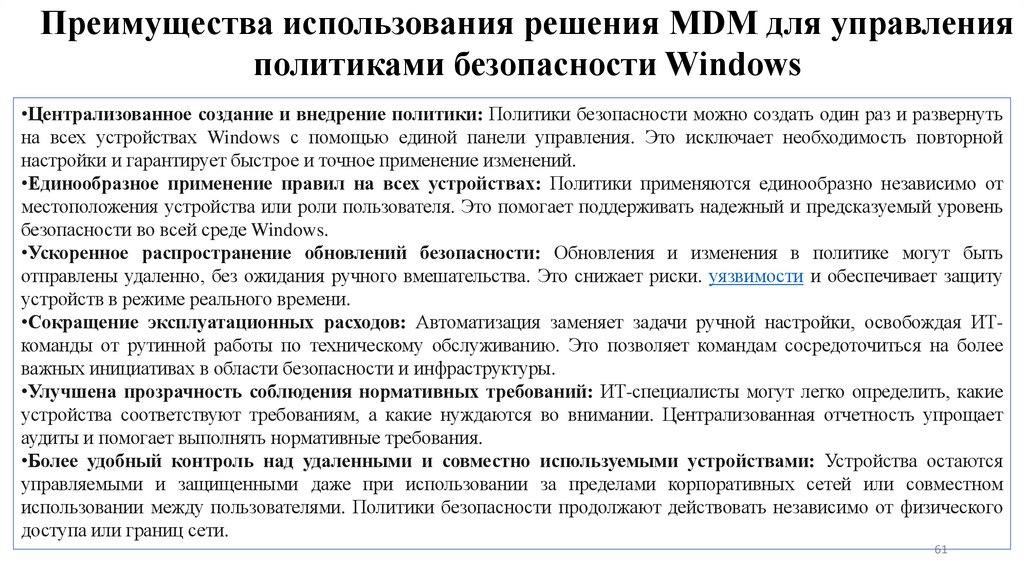 Преимущества использования решения MDM для управления политиками безопасности Windows

•Централизованное создание и внедрение политики: Политики безопасности можно создать один раз и развернуть на всех устройствах Windows с помощью единой панели управления. Это исключает необходимость повторной настройки и гарантирует быстрое и точное применение изменений.
•Единообразное применение правил на всех устройствах: Политики применяются единообразно независимо от местоположения устройства или роли пользователя. Это помогает поддерживать надежный и предсказуемый уровень безопасности во всей среде Windows.
•Ускоренное распространение обновлений безопасности: Обновления и изменения в политике могут быть отправлены удаленно, без ожидания ручного вмешательства. Это снижает риски. уязвимости и обеспечивает защиту устройств в режиме реального времени.
•Сокращение эксплуатационных расходов: Автоматизация заменяет задачи ручной настройки, освобождая ИТ-команды от рутинной работы по техническому обслуживанию. Это позволяет командам сосредоточиться на более важных инициативах в области безопасности и инфраструктуры.
•Улучшена прозрачность соблюдения нормативных требований: ИТ-специалисты могут легко определить, какие устройства соответствуют требованиям, а какие нуждаются во внимании. Централизованная отчетность упрощает аудиты и помогает выполнять нормативные требования.
•Более удобный контроль над удаленными и совместно используемыми устройствами: Устройства остаются управляемыми и защищенными даже при использовании за пределами корпоративных сетей или совместном использовании между пользователями. Политики безопасности продолжают действовать независимо от физического доступа или границ сети.

61